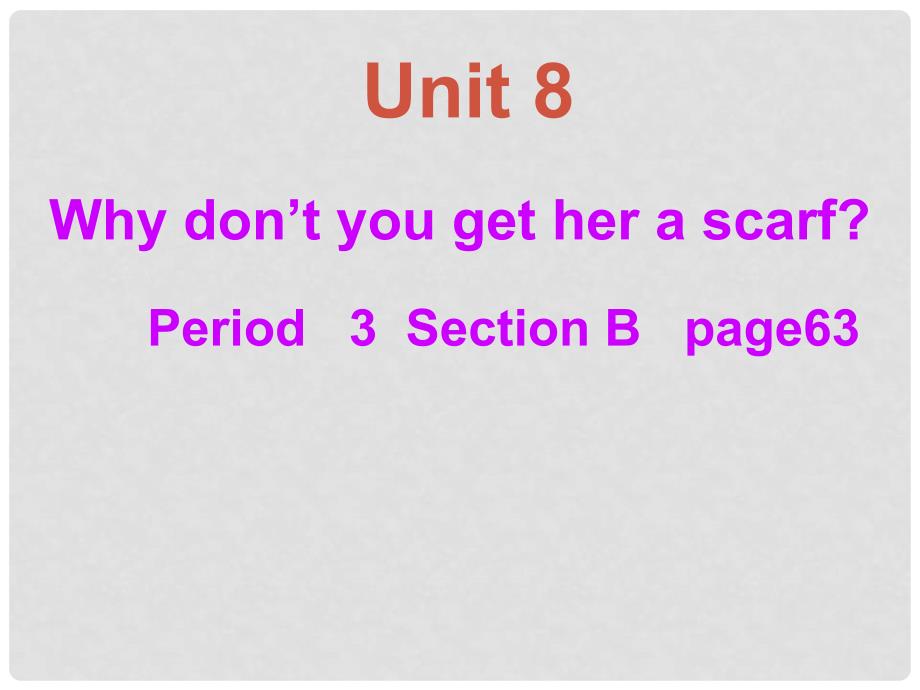 Unit 8

Why don’t you get her a scarf?

Period 3 Section B page63